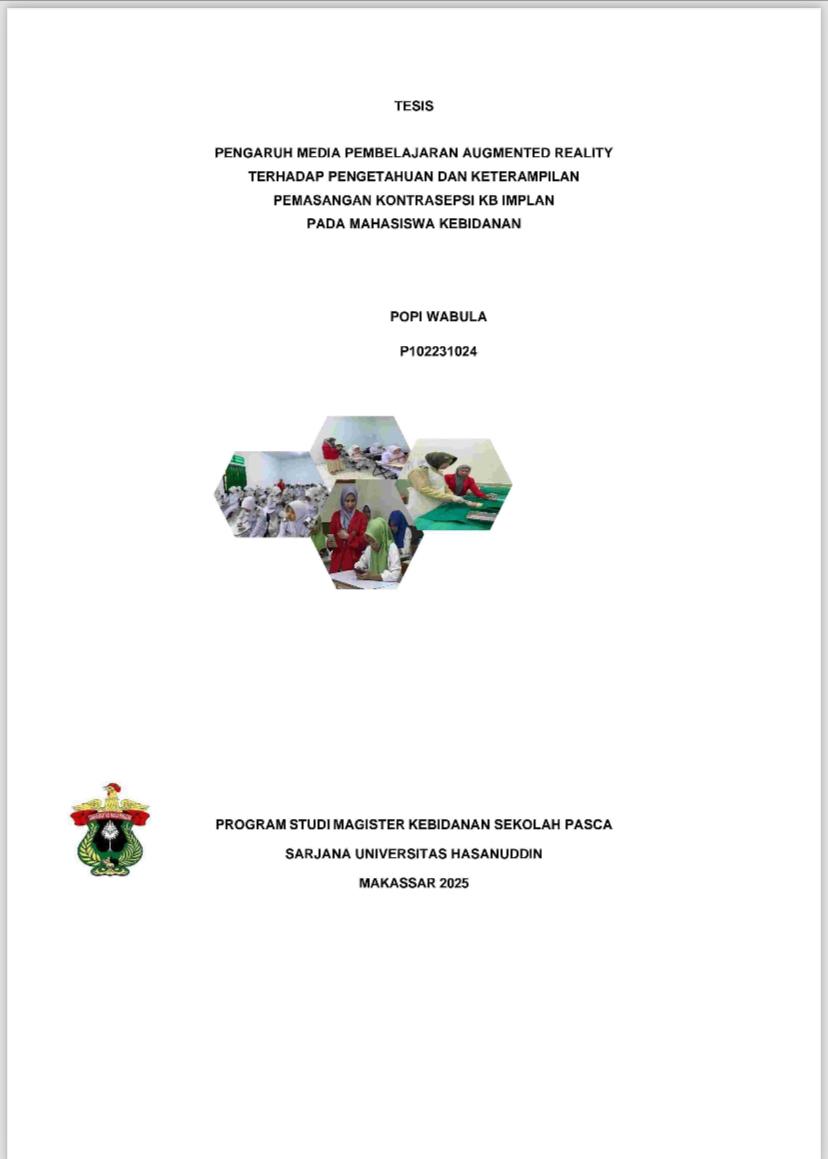 TESIS

PENGARUH MEDIA PEMBELAJARAN AUGMENTED REALITY TERHADAP PENGETAHUAN DAN KETERAMPILAN PEMASANGAN KONTRASEPSI KB IMPLAN PADA MAHASISWA KEBIDANAN

POPI WABULA

P102231024

PROGRAM STUDI MAGISTER KEBIDANAN SEKOLAH PASCA SARJANA UNIVERSITAS HASANUDDIN

MAKASSAR 2025